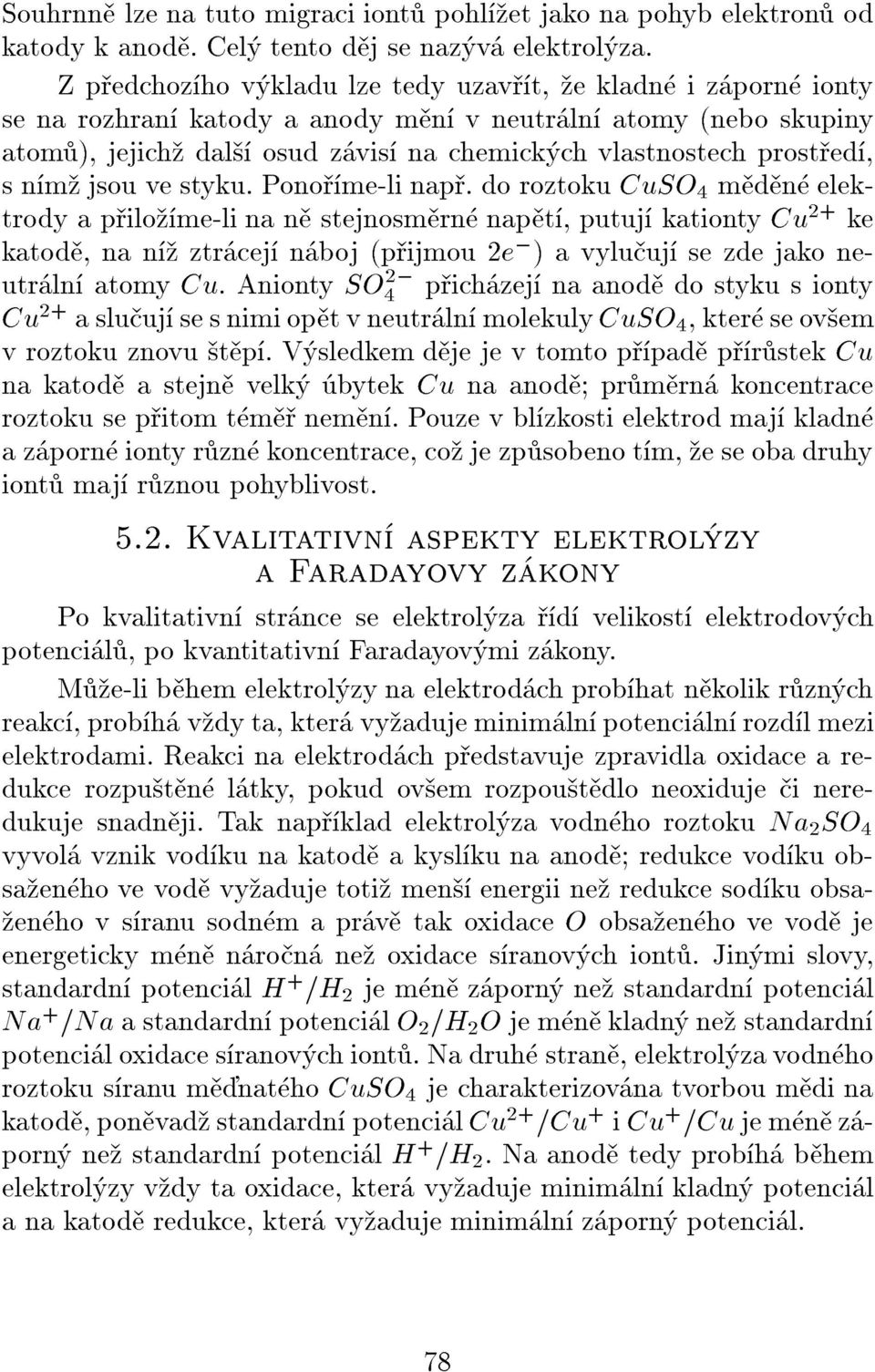 Souhrnně lze na tuto migraci iontů pohlížet jako na pohyb elektronů od katody k anodě. Celý tento děj se nazývá elektrolýza.

Z předchozího výkladu lze tedy uzavřít, že kladné i záporné ionty se na rozhraní katody a anody mění v neutrální atomy (nebo skupiny atomů), jejichž další osud závisí na chemických vlastnostech prostředí, s nímž jsou ve styku. Ponoříme-li např. do roztoku $CuSO_4$ měděné elektrody a přiložíme-li na ně stejnosměrné napětí, putují kationty $Cu^{2+}$ ke katodě, na níž ztrácejí náboj (přijmou $2e^-$) a vylučují se zde jako neutrální atomy $Cu$. Anionty $SO_4^{2-}$ přicházejí na anodě do styku s ionty $Cu^{2+}$ a slučují se s nimi opět v neutrální molekuly $CuSO_4$, které se ovšem v roztoku znovu štěpí. Výsledkem děje je v tomto případě přírůstek $Cu$ na katodě a stejně velký úbytek $Cu$ na anodě; průměrná koncentrace roztoku se přitom téměř nemění. Pouze v blízkosti elektrod mají kladné a záporné ionty různé koncentrace, což je způsobeno tím, že se oba druhy iontů mají různou pohyblivost.

5.2. Kvalitativní aspekty elektrolýzy a Faradayovy zákony

Po kvalitativní stránce se elektrolýza řídí velikostí elektrodových potenciálů, po kvantitativní Faradayovými zákony.

Může-li během elektrolýzy na elektrodách probíhat několik různých reakcí, probíhá vždy ta, která vyžaduje minimální potenciální rozdíl mezi elektrodami. Reakci na elektrodách představuje zpravidla oxidace a redukce rozpuštěné látky, pokud ovšem rozpouštědlo neoxiduje či neredukuje snadněji. Tak například elektrolýza vodného roztoku $Na_2SO_4$ vyvolá vznik vodíku na katodě a kyslíku na anodě; redukce vodíku obsaženého ve vodě vyžaduje totiž menší energii než redukce sodíku obsaženého v síranu sodném a právě tak oxidace $O$ obsaženého ve vodě je energeticky méně náročná než oxidace síranových iontů. Jinými slovy, standardní potenciál $H^+/H_2$ je méně záporný než standardní potenciál $Na^+/Na$ a standardní potenciál $O_2/H_2O$ je méně kladný než standardní potenciál oxidace síranových iontů. Na druhé straně, elektrolýza vodného roztoku síranu měďnatého $CuSO_4$ je charakterizována tvorbou mědi na katodě, poněvadž standardní potenciál $Cu^{2+}/Cu^+$ i $Cu^+/Cu$ je méně záporný než standardní potenciál $H^+/H_2$. Na anodě tedy probíhá během elektrolýzy vždy ta oxidace, která vyžaduje minimální kladný potenciál a na katodě redukce, která vyžaduje minimální záporný potenciál.

78